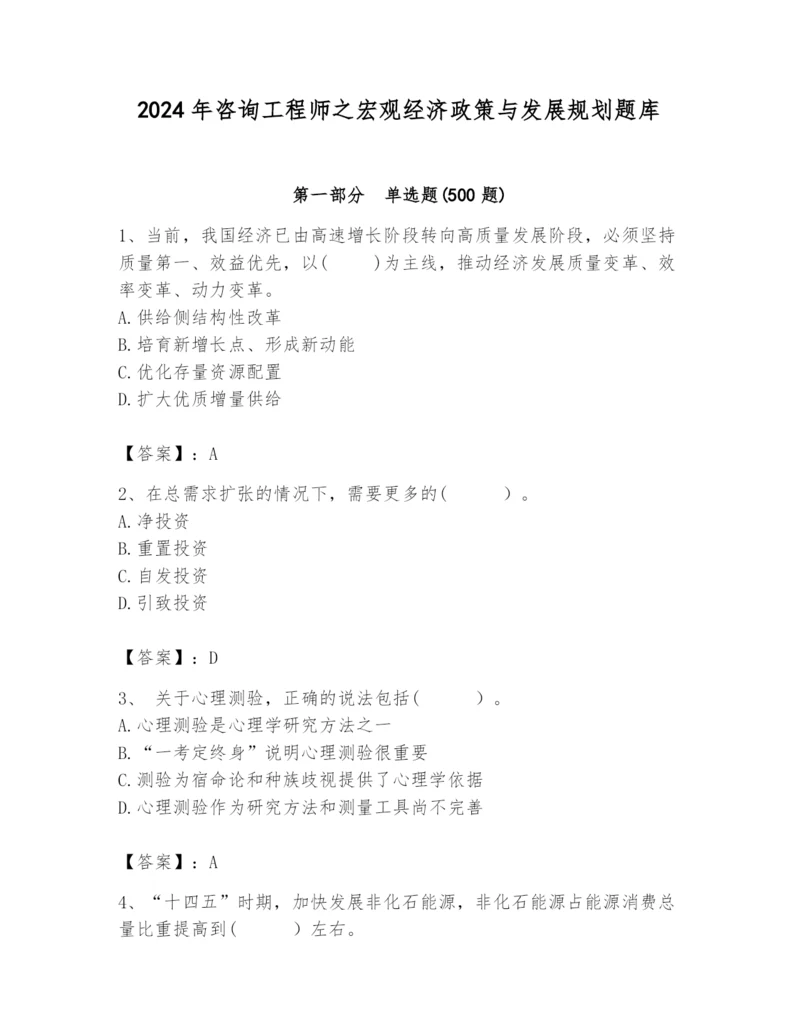 2024 年咨询工程师之宏观经济政策与发展规划题库

第一部分 单选题(500 题)

1、当前，我国经济已由高速增长阶段转向高质量发展阶段，必须坚持质量第一、效益优先，以(　　)为主线，推动经济发展质量变革、效率变革、动力变革。
A.供给侧结构性改革
B.培育新增长点、形成新动能
C.优化存量资源配置
D.扩大优质增量供给

【答案】：A

2、在总需求扩张的情况下，需要更多的(　　)。
A.净投资
B.重置投资
C.自发投资
D.引致投资

【答案】：D

3、 关于心理测验，正确的说法包括(　　)。
A.心理测验是心理学研究方法之一
B.“一考定终身”说明心理测验很重要
C.测验为宿命论和种族歧视提供了心理学依据
D.心理测验作为研究方法和测量工具尚不完善

【答案】：A

4、“十四五”时期，加快发展非化石能源，非化石能源占能源消费总量比重提高到(　　)左右。